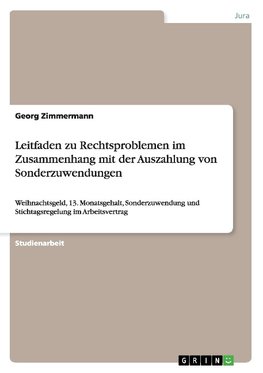 Jura

Georg Zimmermann

Leitfaden zu Rechtsproblemen im Zusammenhang mit der Auszahlung von Sonderzuwendungen

Weihnachtsgeld, 13. Monatsgehalt, Sonderzuwendung und Stichtagsregelung im Arbeitsvertrag

Studienarbeit

GRIN